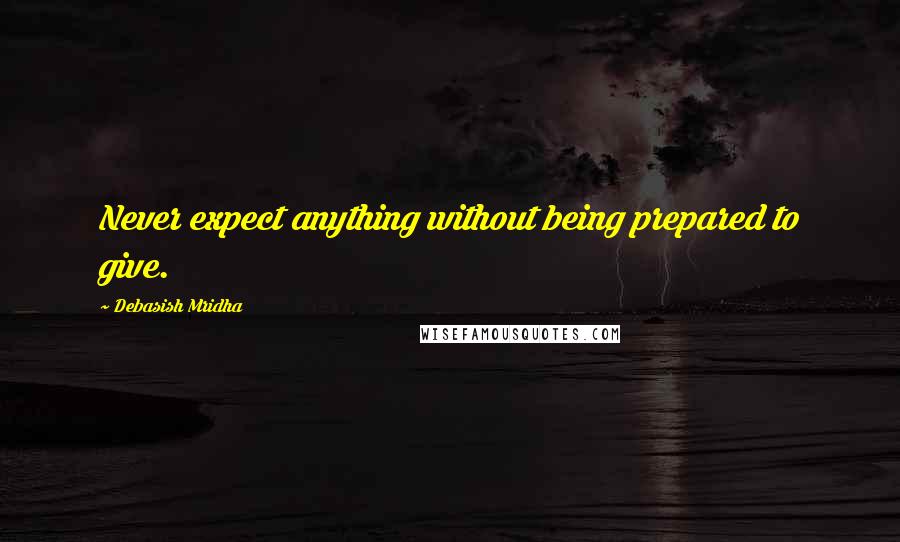 Never expect anything without being prepared to give.

~ Debasish Mridha

WISEFAMOUSQUOTES.COM